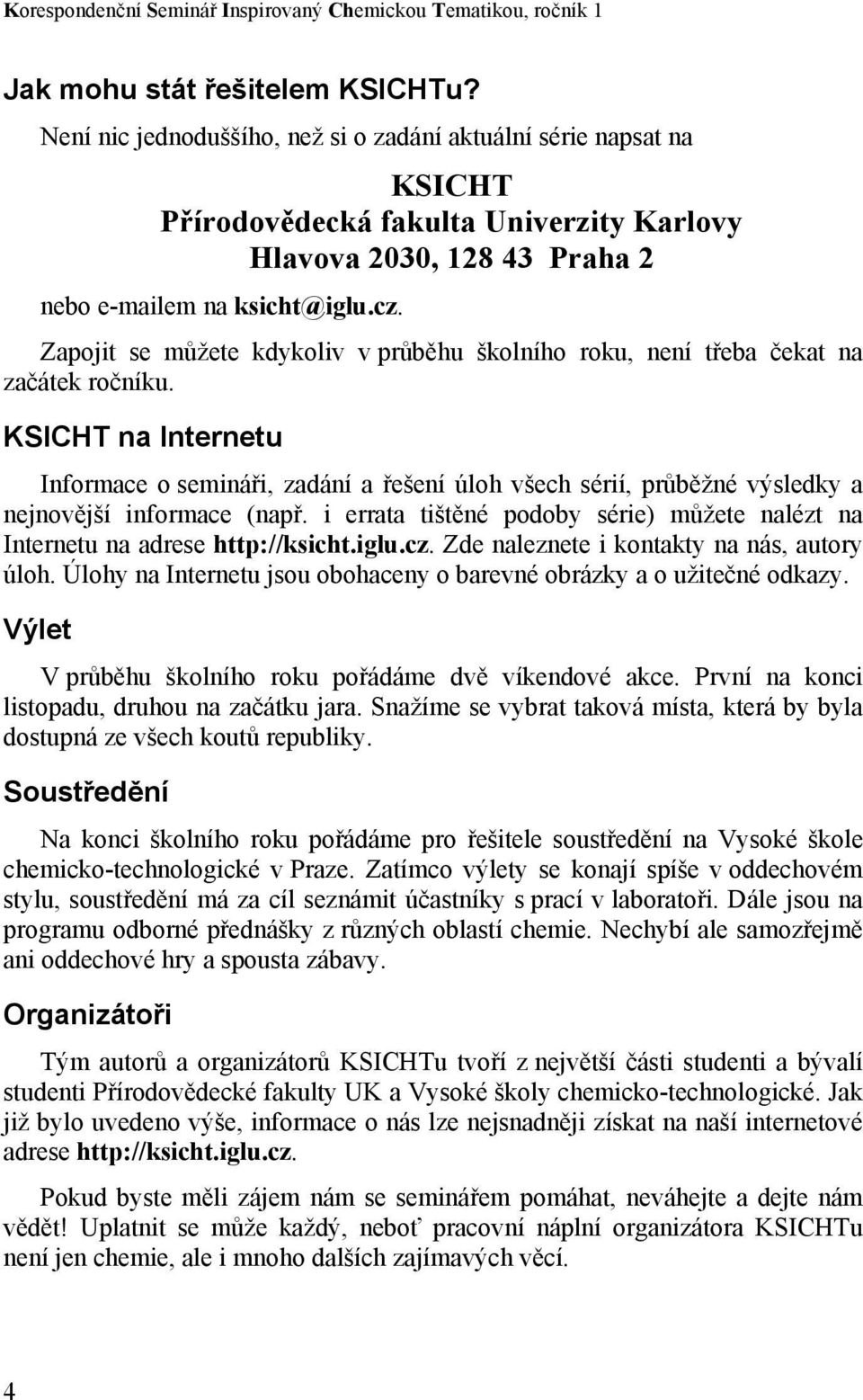 Korespondenční Seminář Inspirovaný Chemickou Tematikou, ročník 1

Jak mohu stát řešitelem KSICHTu?

Není nic jednoduššího, než si o zadání aktuální série napsat na

KSICHT
Přírodovědecká fakulta Univerzity Karlovy
Hlavova 2030, 128 43 Praha 2

nebo e-mailem na ksicht@iglu.cz.

Zapojit se můžete kdykoliv v průběhu školního roku, není třeba čekat na začátek ročníku.

KSICHT na Internetu

Informace o semináři, zadání a řešení úloh všech sérií, průběžné výsledky a nejnovější informace (např. i errata tištěné podoby série) můžete nalézt na Internetu na adrese http://ksicht.iglu.cz. Zde naleznete i kontakty na nás, autory úloh. Úlohy na Internetu jsou obohaceny o barevné obrázky a o užitečné odkazy.

Výlet

V průběhu školního roku pořádáme dvě víkendové akce. První na konci listopadu, druhou na začátku jara. Snažíme se vybrat taková místa, která by byla dostupná ze všech koutů republiky.

Soustředění

Na konci školního roku pořádáme pro řešitele soustředění na Vysoké škole chemicko-technologické v Praze. Zatímco výlety se konají spíše v oddechovém stylu, soustředění má za cíl seznámit účastníky s prací v laboratoři. Dále jsou na programu odborné přednášky z různých oblastí chemie. Nechybí ale samozřejmě ani oddechové hry a spousta zábavy.

Organizátoři

Tým autorů a organizátorů KSICHTu tvoří z největší části studenti a bývalí studenti Přírodovědecké fakulty UK a Vysoké školy chemicko-technologické. Jak již bylo uvedeno výše, informace o nás lze nejsnadněji získat na naší internetové adrese http://ksicht.iglu.cz.

Pokud byste měli zájem nám se seminářem pomáhat, neváhejte a dejte nám vědět! Uplatnit se může každý, neboť pracovní náplní organizátora KSICHTu není jen chemie, ale i mnoho dalších zajímavých věcí.

4